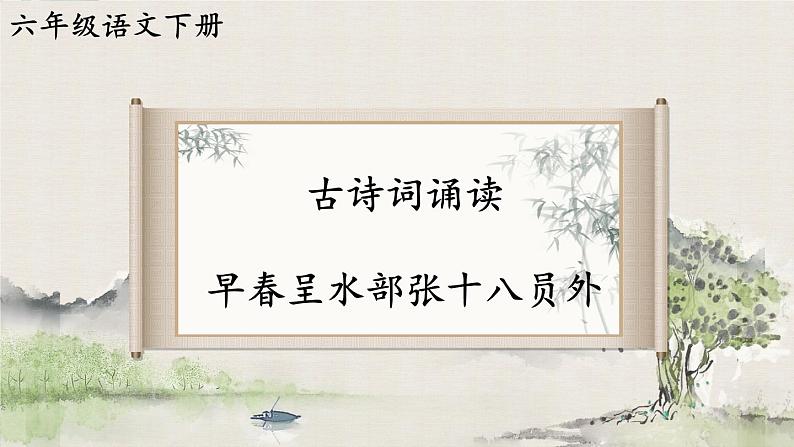 六年级语文下册

古诗词诵读

早春呈水部张十八员外